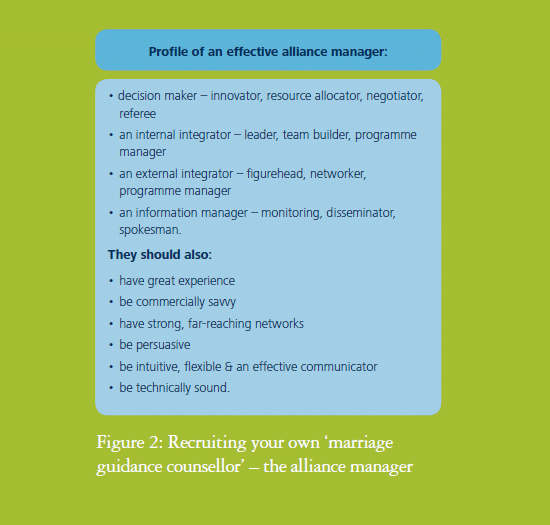 Profile of an effective alliance manager:

• decision maker – innovator, resource allocator, negotiator, referee
• an internal integrator – leader, team builder, programme manager
• an external integrator – figurehead, networker, programme manager
• an information manager – monitoring, disseminator, spokesman.

They should also:

• have great experience
• be commercially savvy
• have strong, far-reaching networks
• be persuasive
• be intuitive, flexible & an effective communicator
• be technically sound.

Figure 2: Recruiting your own 'marriage guidance counsellor' – the alliance manager